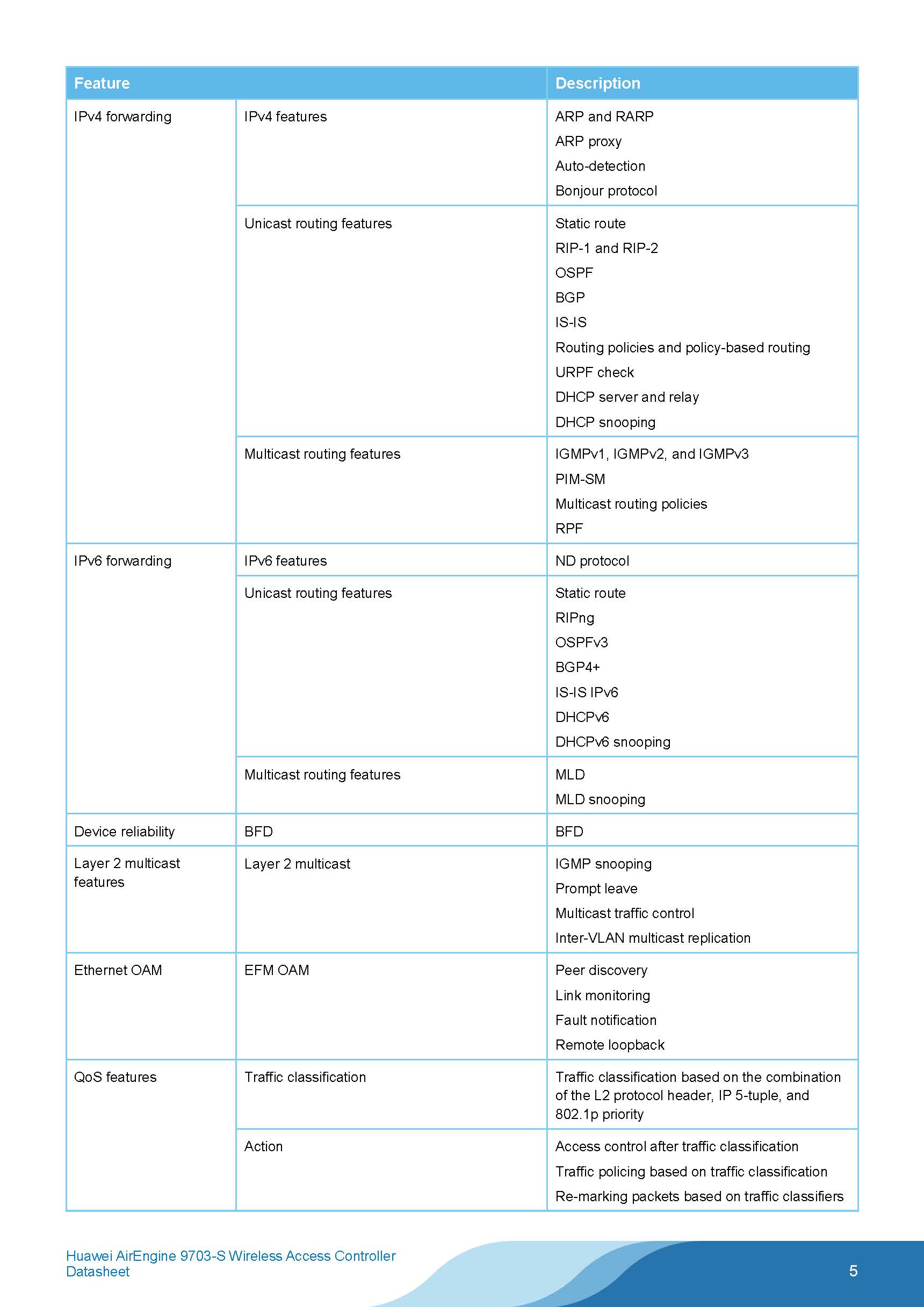 | Feature | | Description |
|---|---|---|
| IPv4 forwarding | IPv4 features | ARP and RARP<br>ARP proxy<br>Auto-detection<br>Bonjour protocol |
| | Unicast routing features | Static route<br>RIP-1 and RIP-2<br>OSPF<br>BGP<br>IS-IS<br>Routing policies and policy-based routing<br>URPF check<br>DHCP server and relay<br>DHCP snooping |
| | Multicast routing features | IGMPv1, IGMPv2, and IGMPv3<br>PIM-SM<br>Multicast routing policies<br>RPF |
| IPv6 forwarding | IPv6 features | ND protocol |
| | Unicast routing features | Static route<br>RIPng<br>OSPFv3<br>BGP4+<br>IS-IS IPv6<br>DHCPv6<br>DHCPv6 snooping |
| | Multicast routing features | MLD<br>MLD snooping |
| Device reliability | BFD | BFD |
| Layer 2 multicast features | Layer 2 multicast | IGMP snooping<br>Prompt leave<br>Multicast traffic control<br>Inter-VLAN multicast replication |
| Ethernet OAM | EFM OAM | Peer discovery<br>Link monitoring<br>Fault notification<br>Remote loopback |
| QoS features | Traffic classification | Traffic classification based on the combination of the L2 protocol header, IP 5-tuple, and 802.1p priority |
| | Action | Access control after traffic classification<br>Traffic policing based on traffic classification<br>Re-marking packets based on traffic classifiers |

Huawei AirEngine 9703-S Wireless Access Controller Datasheet

5